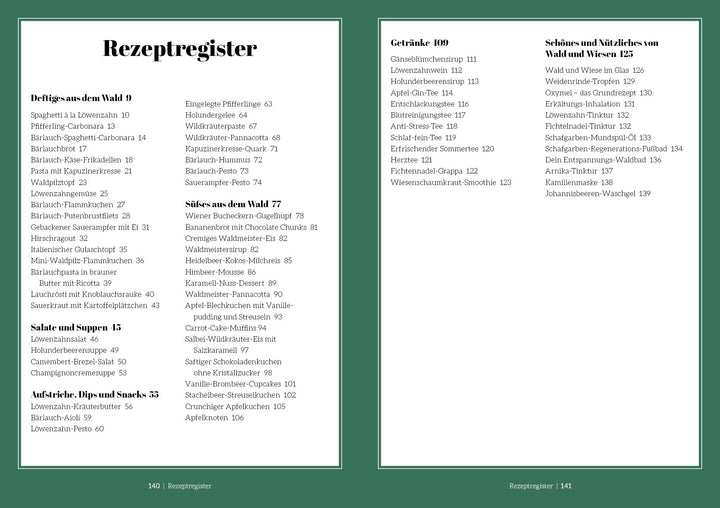 Rezeptregister

Deftiges aus dem Wald 9
Spaghetti à la Löwenzahn 10
Pfifferling-Carbonara 13
Bärlauch-Spaghetti-Carbonara 14
Bärlauchbrot 17
Bärlauch-Käse-Frikadellen 18
Pasta mit Kapuzinerkresse 21
Waldpilztopf 23
Löwenzahngemüse 25
Bärlauch-Flammkuchen 27
Bärlauch-Putenbrustfilets 28
Gebackener Sauerampfer mit Ei 31
Hirschragout 32
Italienischer Gulaschtopf 35
Mini-Waldpilz-Flammkuchen 36
Bärlauchpasta in brauner Butter mit Ricotta 39
Lauchrösti mit Knoblauchsrauke 40
Sauerkraut mit Kartoffelplätzchen 43

Salate und Suppen 45
Löwenzahnsalat 46
Holunderbeerensuppe 49
Camembert-Brezel-Salat 50
Champignoncremesuppe 53

Aufstriche, Dips und Snacks 55
Löwenzahn-Kräuterbutter 56
Bärlauch-Aioli 59
Löwenzahn-Pesto 60
Eingelegte Pfifferlinge 63
Holundergelee 64
Wildkräuterpaste 67
Wildkräuter-Pannacotta 68
Kapuzinerkresse-Quark 71
Bärlauch-Hummus 72
Bärlauch-Pesto 73
Sauerampfer-Pesto 74

Süßes aus dem Wald 77
Wiener Bucheckern-Gugelhupf 78
Bananenbrot mit Chocolate Chunks 81
Cremiges Waldmeister-Eis 82
Waldmeistersirup 82
Heidelbeer-Kokos-Milchreis 85
Himbeer-Mousse 86
Karamell-Nuss-Dessert 89
Waldmeister-Pannacotta 90
Apfel-Blechkuchen mit Vanillepudding und Streuseln 93
Carrot-Cake-Muffins 94
Salbei-Wildkräuter-Eis mit Salzkaramell 97
Saftiger Schokoladenkuchen ohne Kristallzucker 98
Vanille-Brombeer-Cupcakes 101
Stachelbeer-Streuselkuchen 102
Crunchiger Apfelkuchen 105
Apfelknoten 106

140 | Rezeptregister

Getränke 109
Gänseblümchensirup 111
Löwenzahnwein 112
Holunderbeerensirup 113
Apfel-Gin-Tee 114
Entschlackungstee 116
Blutreinigungstee 117
Anti-Stress-Tee 118
Schlaf-fein-Tee 119
Erfrischender Sommertee 120
Herztee 121
Fichtennadel-Grappa 122
Wiesenschaumkraut-Smoothie 123

Schönes und Nützliches von Wald und Wiesen 125
Wald und Wiese im Glas 126
Weidenrinde-Tropfen 129
Oxymel – das Grundrezept 130
Erkältungs-Inhalation 131
Löwenzahn-Tinktur 132
Fichtelnadel-Tinktur 132
Schafgarben-Mundspül-Öl 133
Schafgarben-Regenerations-Fußbad 134
Dein Entspannungs-Waldbad 136
Arnika-Tinktur 137
Kamillenmaske 138
Johannisbeeren-Waschgel 139

Rezeptregister | 141